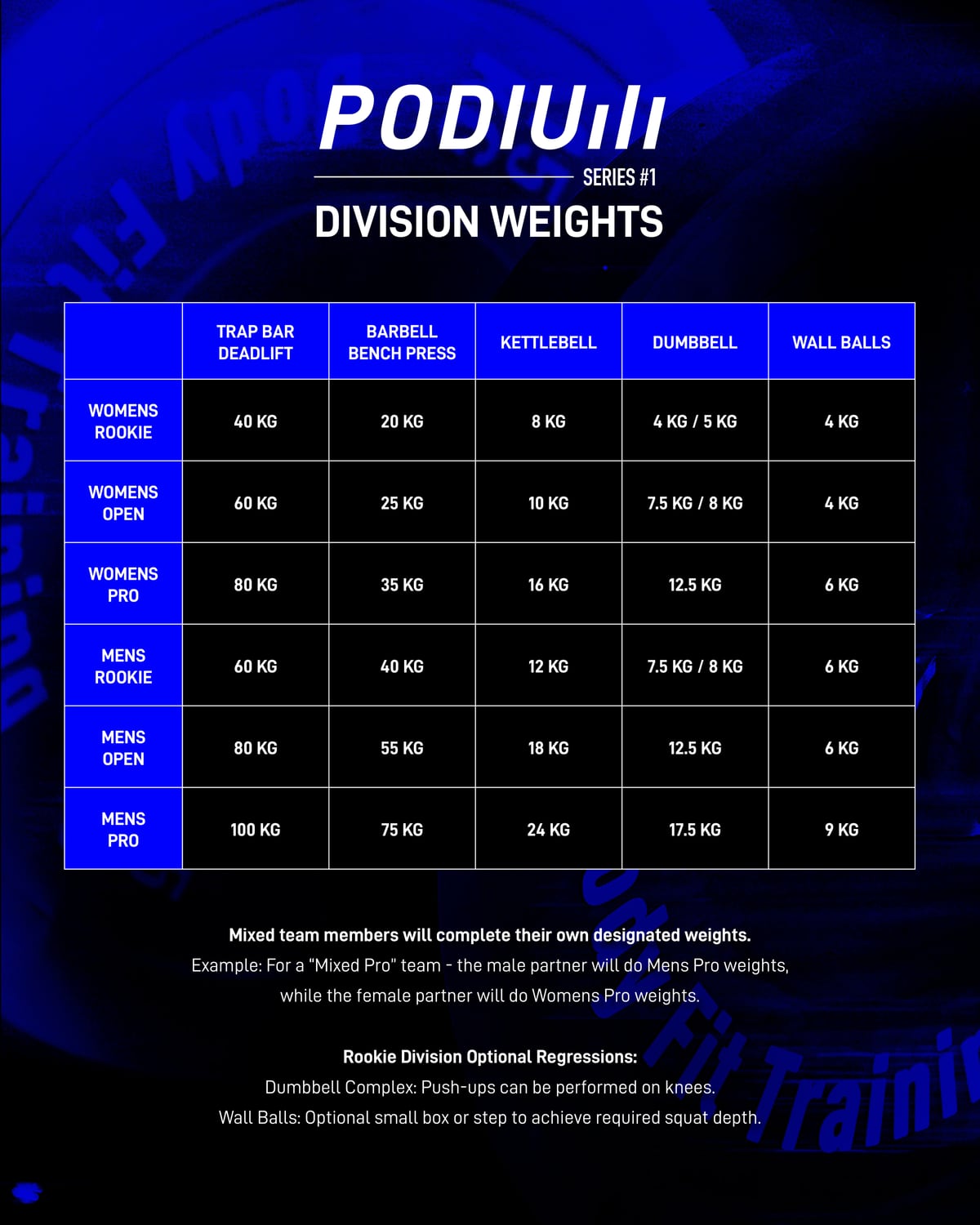 PODIUM

SERIES #1

DIVISION WEIGHTS

| | TRAP BAR DEADLIFT | BARBELL BENCH PRESS | KETTLEBELL | DUMBBELL | WALL BALLS |
|---|---|---|---|---|---|
| WOMENS ROOKIE | 40 KG | 20 KG | 8 KG | 4 KG / 5 KG | 4 KG |
| WOMENS OPEN | 60 KG | 25 KG | 10 KG | 7.5 KG / 8 KG | 4 KG |
| WOMENS PRO | 80 KG | 35 KG | 16 KG | 12.5 KG | 6 KG |
| MENS ROOKIE | 60 KG | 40 KG | 12 KG | 7.5 KG / 8 KG | 6 KG |
| MENS OPEN | 80 KG | 55 KG | 18 KG | 12.5 KG | 6 KG |
| MENS PRO | 100 KG | 75 KG | 24 KG | 17.5 KG | 9 KG |

Mixed team members will complete their own designated weights.
Example: For a "Mixed Pro" team - the male partner will do Mens Pro weights, while the female partner will do Womens Pro weights.

Rookie Division Optional Regressions:
Dumbbell Complex: Push-ups can be performed on knees.
Wall Balls: Optional small box or step to achieve required squat depth.